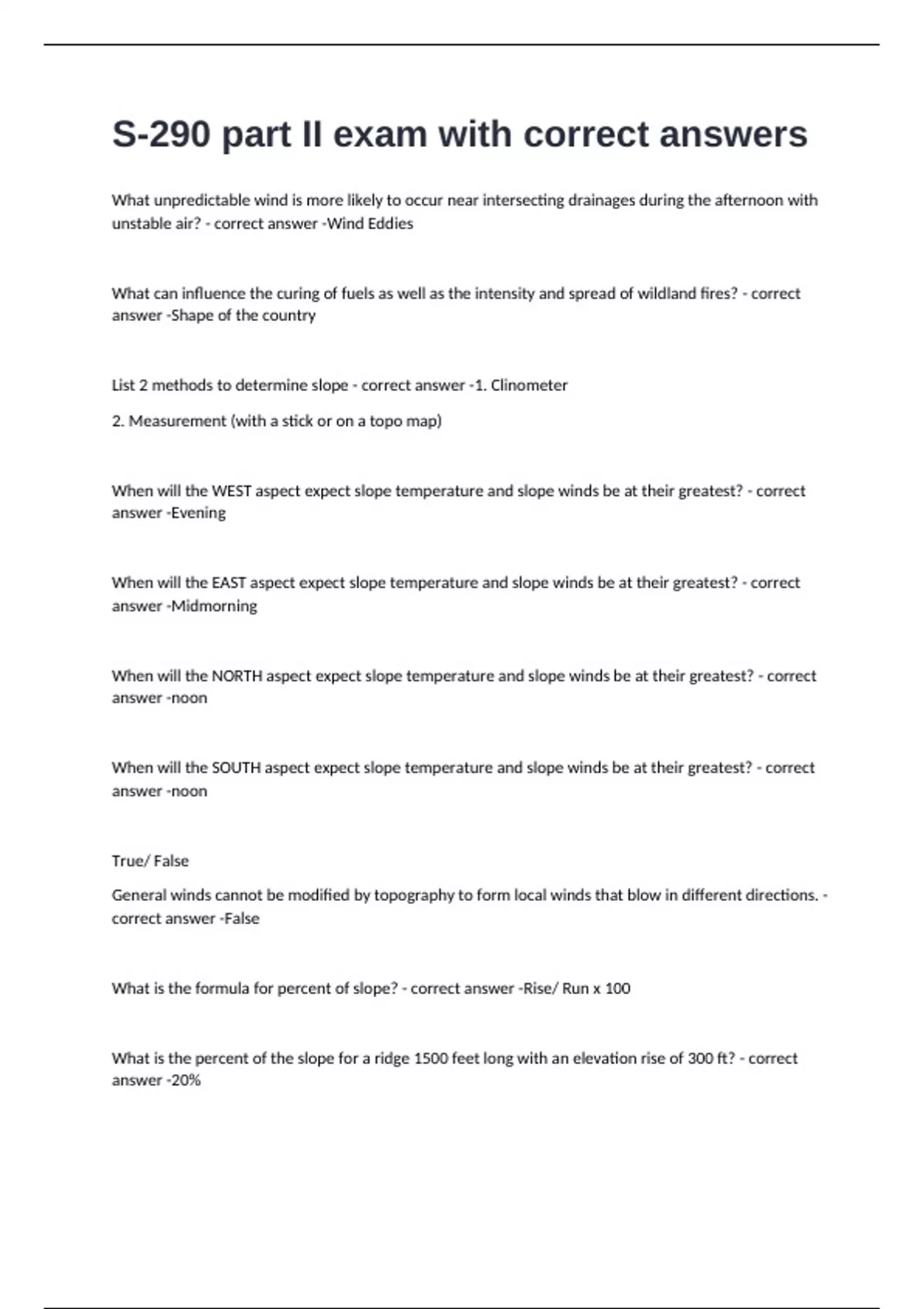 S-290 part II exam with correct answers

What unpredictable wind is more likely to occur near intersecting drainages during the afternoon with unstable air? - correct answer -Wind Eddies

What can influence the curing of fuels as well as the intensity and spread of wildland fires? - correct answer -Shape of the country

List 2 methods to determine slope - correct answer -1. Clinometer

2. Measurement (with a stick or on a topo map)

When will the WEST aspect expect slope temperature and slope winds be at their greatest? - correct answer -Evening

When will the EAST aspect expect slope temperature and slope winds be at their greatest? - correct answer -Midmorning

When will the NORTH aspect expect slope temperature and slope winds be at their greatest? - correct answer -noon

When will the SOUTH aspect expect slope temperature and slope winds be at their greatest? - correct answer -noon

True/ False

General winds cannot be modified by topography to form local winds that blow in different directions. - correct answer -False

What is the formula for percent of slope? - correct answer -Rise/ Run x 100

What is the percent of the slope for a ridge 1500 feet long with an elevation rise of 300 ft? - correct answer -20%